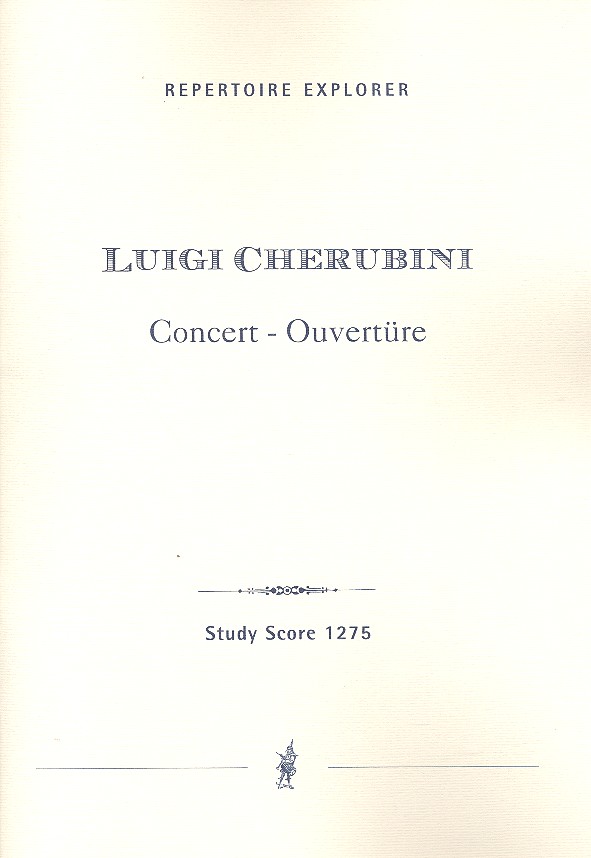 REPERTOIRE EXPLORER

LUIGI CHERUBINI

Concert - Ouvertüre

Study Score 1275